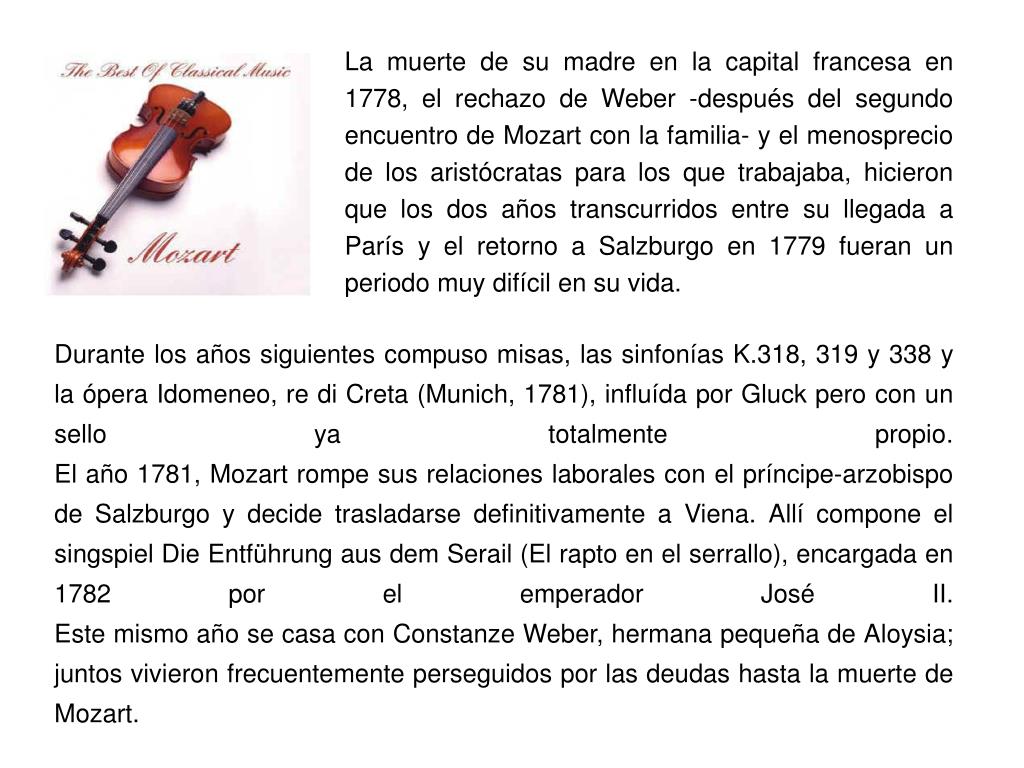 The Best Of Classical Music

Mozart

La muerte de su madre en la capital francesa en 1778, el rechazo de Weber -después del segundo encuentro de Mozart con la familia- y el menosprecio de los aristócratas para los que trabajaba, hicieron que los dos años transcurridos entre su llegada a París y el retorno a Salzburgo en 1779 fueran un periodo muy difícil en su vida.

Durante los años siguientes compuso misas, las sinfonías K.318, 319 y 338 y la ópera Idomeneo, re di Creta (Munich, 1781), influída por Gluck pero con un sello ya totalmente propio.
El año 1781, Mozart rompe sus relaciones laborales con el príncipe-arzobispo de Salzburgo y decide trasladarse definitivamente a Viena. Allí compone el singspiel Die Entführung aus dem Serail (El rapto en el serrallo), encargada en 1782 por el emperador José II.
Este mismo año se casa con Constanze Weber, hermana pequeña de Aloysia; juntos vivieron frecuentemente perseguidos por las deudas hasta la muerte de Mozart.